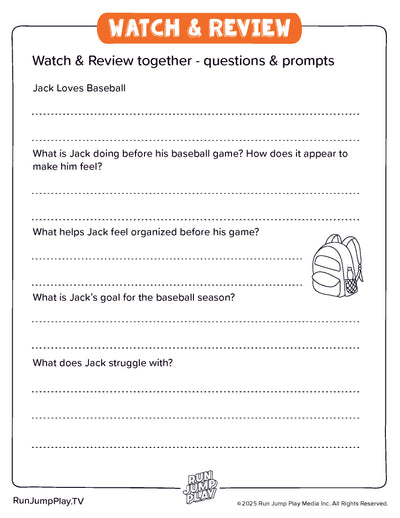 WATCH & REVIEW

Watch & Review together - questions & prompts

Jack Loves Baseball

What is Jack doing before his baseball game? How does it appear to make him feel?

What helps Jack feel organized before his game?

What is Jack's goal for the baseball season?

What does Jack struggle with?

RUN JUMP PLAY

RunJumpPlay.TV

©2025 Run Jump Play Media Inc. All Rights Reserved.